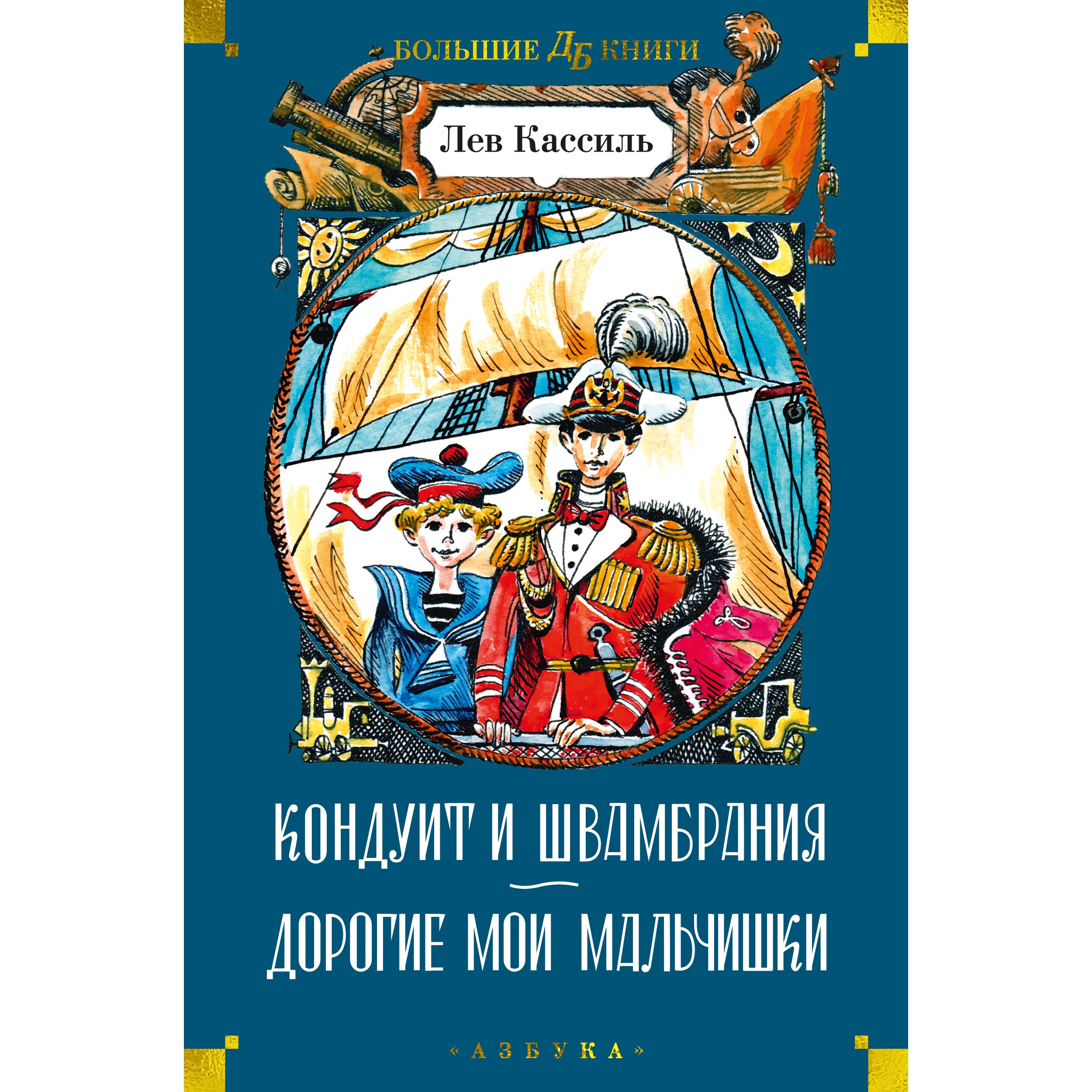 БОЛЬШИЕ ДБ КНИГИ

Лев Кассиль

КОНДУИТ И ШВАМБРАНИЯ

ДОРОГИЕ МОИ МАЛЬЧИШКИ

«АЗБУКА»